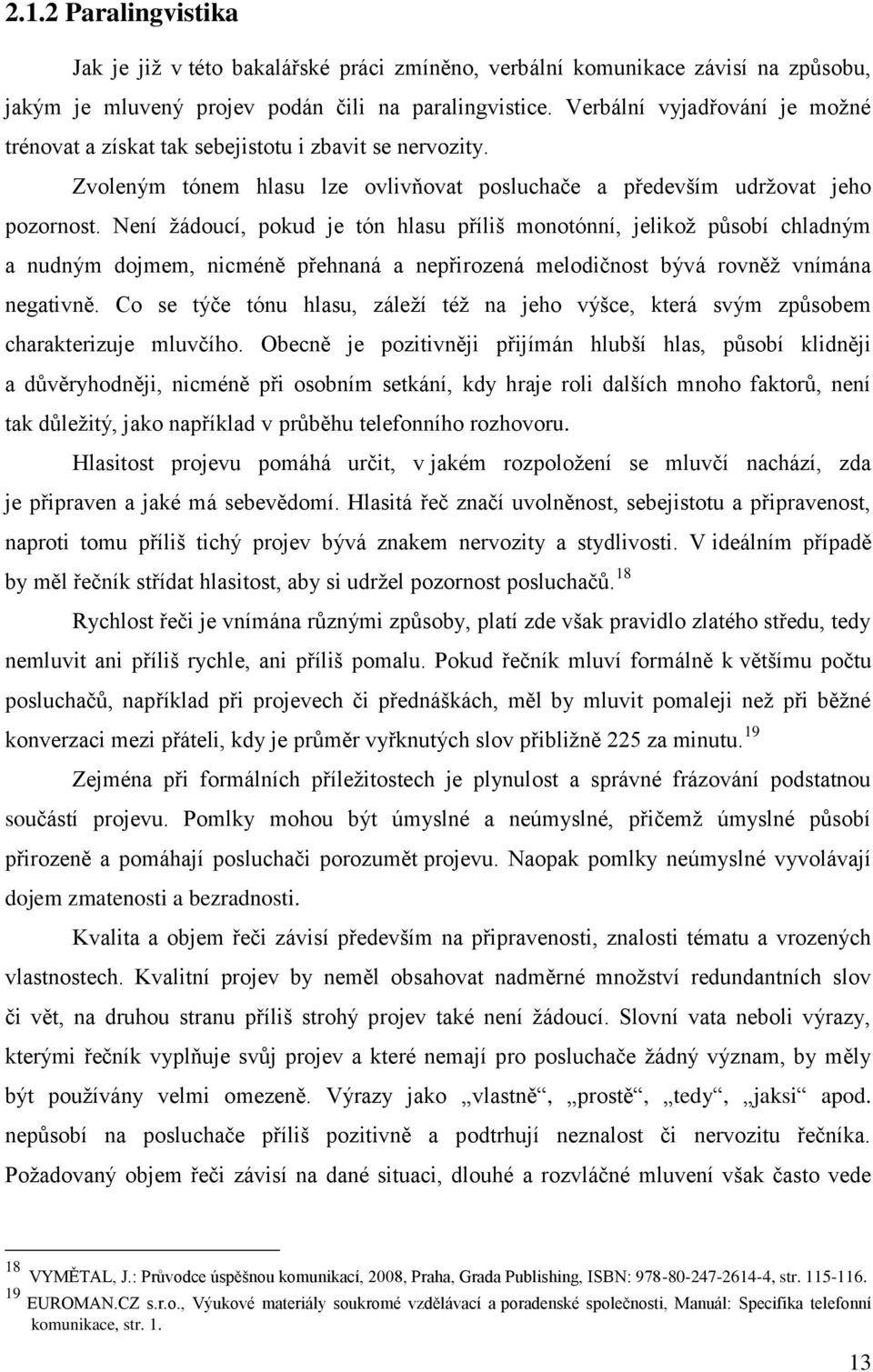 2.1.2 Paralingvistika

Jak je již v této bakalářské práci zmíněno, verbální komunikace závisí na způsobu, jakým je mluvený projev podán čili na paralingvistice. Verbální vyjadřování je možné trénovat a získat tak sebejistotu i zbavit se nervozity.

Zvoleným tónem hlasu lze ovlivňovat posluchače a především udržovat jeho pozornost. Není žádoucí, pokud je tón hlasu příliš monotónní, jelikož působí chladným a nudným dojmem, nicméně přehnaná a nepřirozená melodičnost bývá rovněž vnímána negativně. Co se týče tónu hlasu, záleží též na jeho výšce, která svým způsobem charakterizuje mluvčího. Obecně je pozitivněji přijímán hlubší hlas, působí klidněji a důvěryhodněji, nicméně při osobním setkání, kdy hraje roli dalších mnoho faktorů, není tak důležitý, jako například v průběhu telefonního rozhovoru.

Hlasitost projevu pomáhá určit, v jakém rozpoložení se mluvčí nachází, zda je připraven a jaké má sebevědomí. Hlasitá řeč značí uvolněnost, sebejistotu a připravenost, naproti tomu příliš tichý projev bývá znakem nervozity a stydlivosti. V ideálním případě by měl řečník střídat hlasitost, aby si udržel pozornost posluchačů.$^{18}$

Rychlost řeči je vnímána různými způsoby, platí zde však pravidlo zlatého středu, tedy nemluvit ani příliš rychle, ani příliš pomalu. Pokud řečník mluví formálně k většímu počtu posluchačů, například při projevech či přednáškách, měl by mluvit pomaleji než při běžné konverzaci mezi přáteli, kdy je průměr vyřknutých slov přibližně 225 za minutu.$^{19}$

Zejména při formálních příležitostech je plynulost a správné frázování podstatnou součástí projevu. Pomlky mohou být úmyslné a neúmyslné, přičemž úmyslné působí přirozeně a pomáhají posluchači porozumět projevu. Naopak pomlky neúmyslné vyvolávají dojem zmatenosti a bezradnosti.

Kvalita a objem řeči závisí především na připravenosti, znalosti tématu a vrozených vlastnostech. Kvalitní projev by neměl obsahovat nadměrné množství redundantních slov či vět, na druhou stranu příliš strohý projev také není žádoucí. Slovní vata neboli výrazy, kterými řečník vyplňuje svůj projev a které nemají pro posluchače žádný význam, by měly být používány velmi omezeně. Výrazy jako „vlastně“, „prostě“, „tedy“, „jaksi“ apod. nepůsobí na posluchače příliš pozitivně a podtrhují neznalost či nervozitu řečníka. Požadovaný objem řeči závisí na dané situaci, dlouhé a rozvláčné mluvení však často vede

$^{18}$ VYMĚTAL, J.: Průvodce úspěšnou komunikací, 2008, Praha, Grada Publishing, ISBN: 978-80-247-2614-4, str. 115-116.
$^{19}$ EUROMAN.CZ s.r.o., Výukové materiály soukromé vzdělávací a poradenské společnosti, Manuál: Specifika telefonní komunikace, str. 1.

13